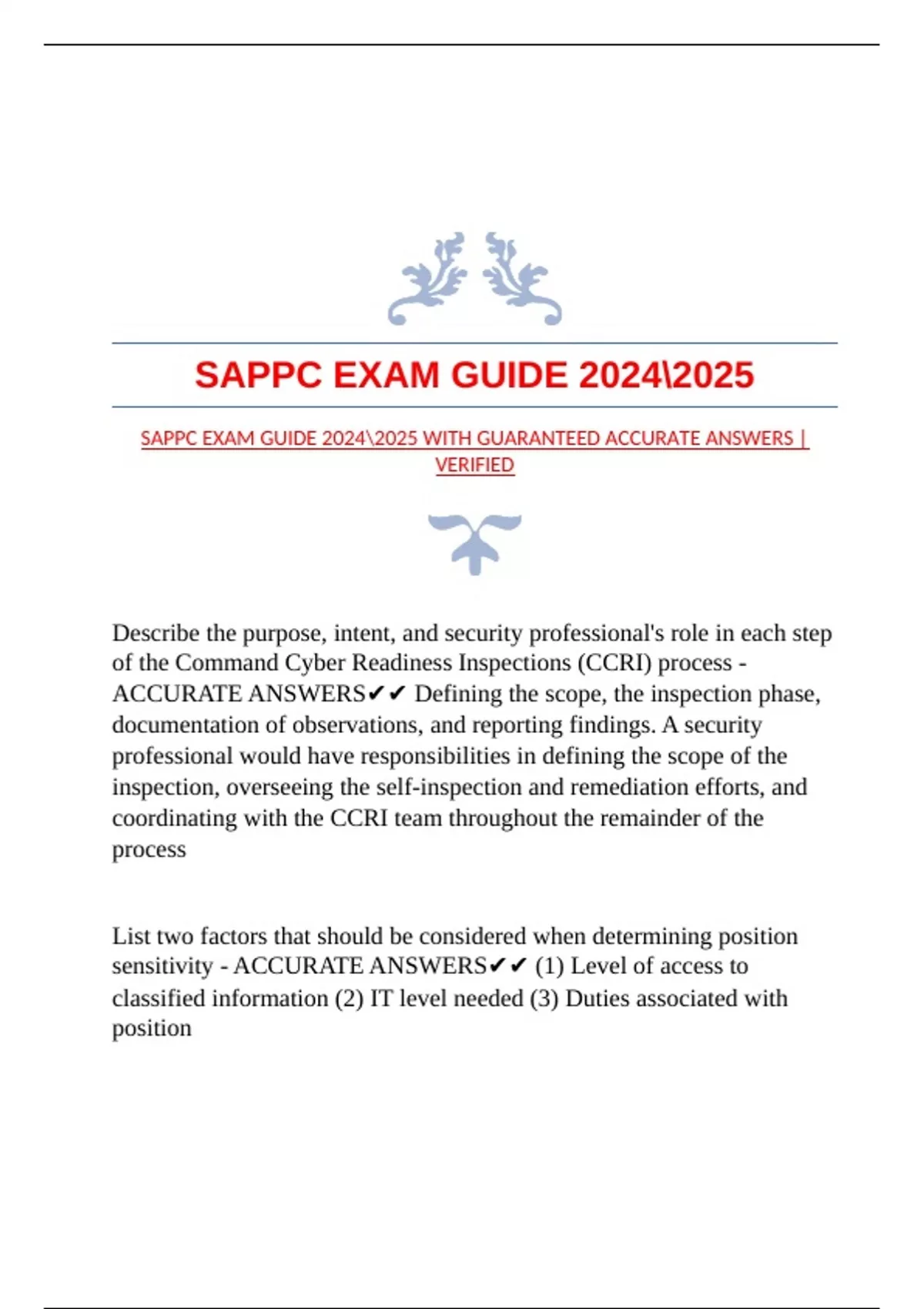 SAPPC EXAM GUIDE 2024\2025

SAPPC EXAM GUIDE 2024\2025 WITH GUARANTEED ACCURATE ANSWERS | VERIFIED

Describe the purpose, intent, and security professional's role in each step of the Command Cyber Readiness Inspections (CCRI) process - ACCURATE ANSWERS✔✔ Defining the scope, the inspection phase, documentation of observations, and reporting findings. A security professional would have responsibilities in defining the scope of the inspection, overseeing the self-inspection and remediation efforts, and coordinating with the CCRI team throughout the remainder of the process

List two factors that should be considered when determining position sensitivity - ACCURATE ANSWERS✔✔ (1) Level of access to classified information (2) IT level needed (3) Duties associated with position